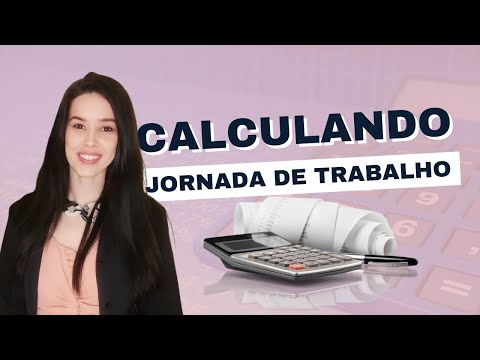 CALCULANDO
JORNADA DE TRABALHO